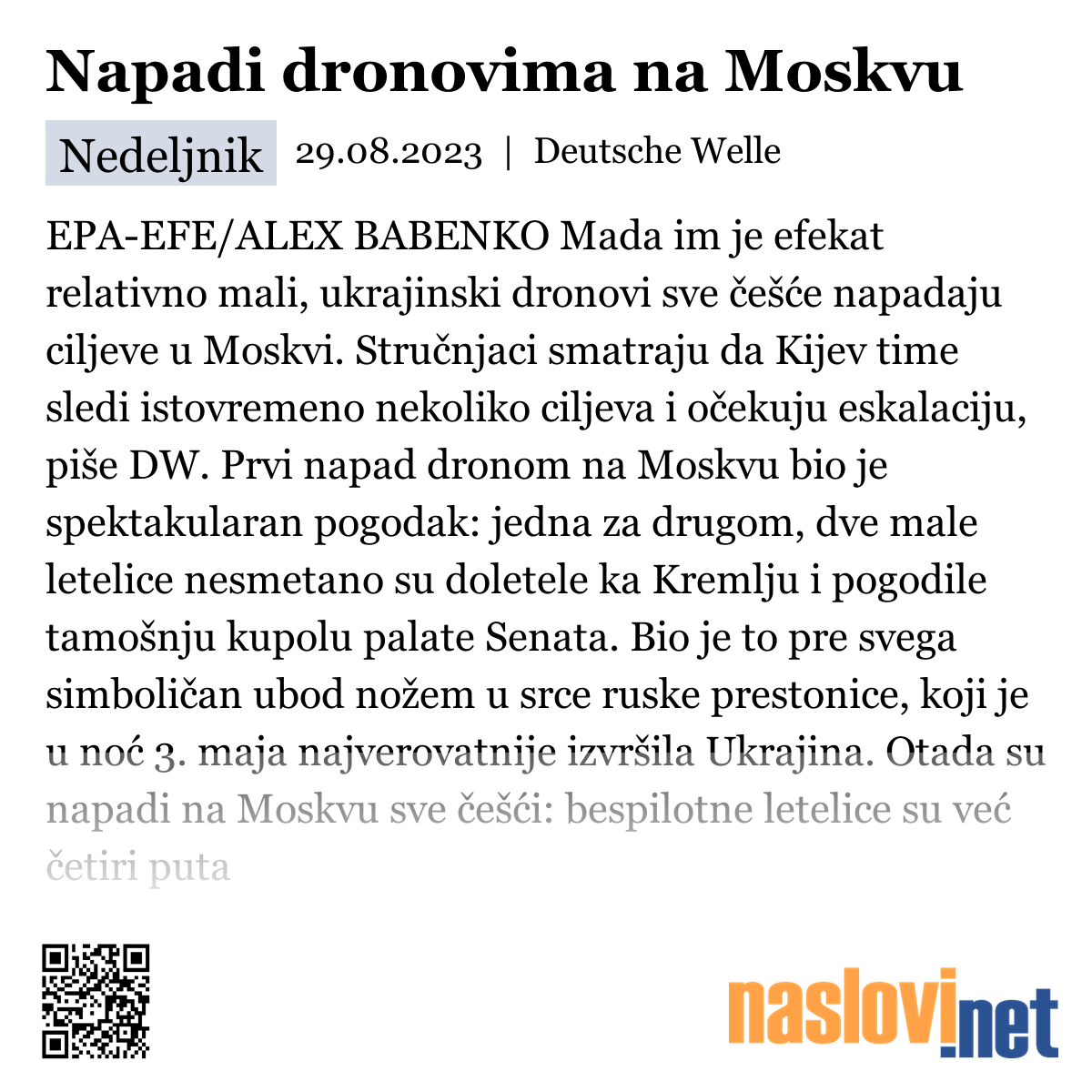 Napadi dronovima na Moskvu

Nedeljnik 29.08.2023 | Deutsche Welle

EPA-EFE/ALEX BABENKO Mada im je efekat relativno mali, ukrajinski dronovi sve češće napadaju ciljeve u Moskvi. Stručnjaci smatraju da Kijev time sledi istovremeno nekoliko ciljeva i očekuju eskalaciju, piše DW. Prvi napad dronom na Moskvu bio je spektakularan pogodak: jedna za drugom, dve male letelice nesmetano su doletele ka Kremlju i pogodile tamošnju kupolu palate Senata. Bio je to pre svega simboličan ubod nožem u srce ruske prestonice, koji je u noć 3. maja najverovatnije izvršila Ukrajina. Otada su napadi na Moskvu sve češći: bespilotne letelice su već četiri puta

naslovi.net